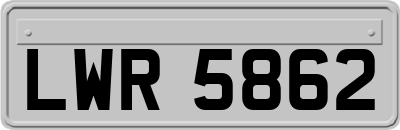 LWR 5862